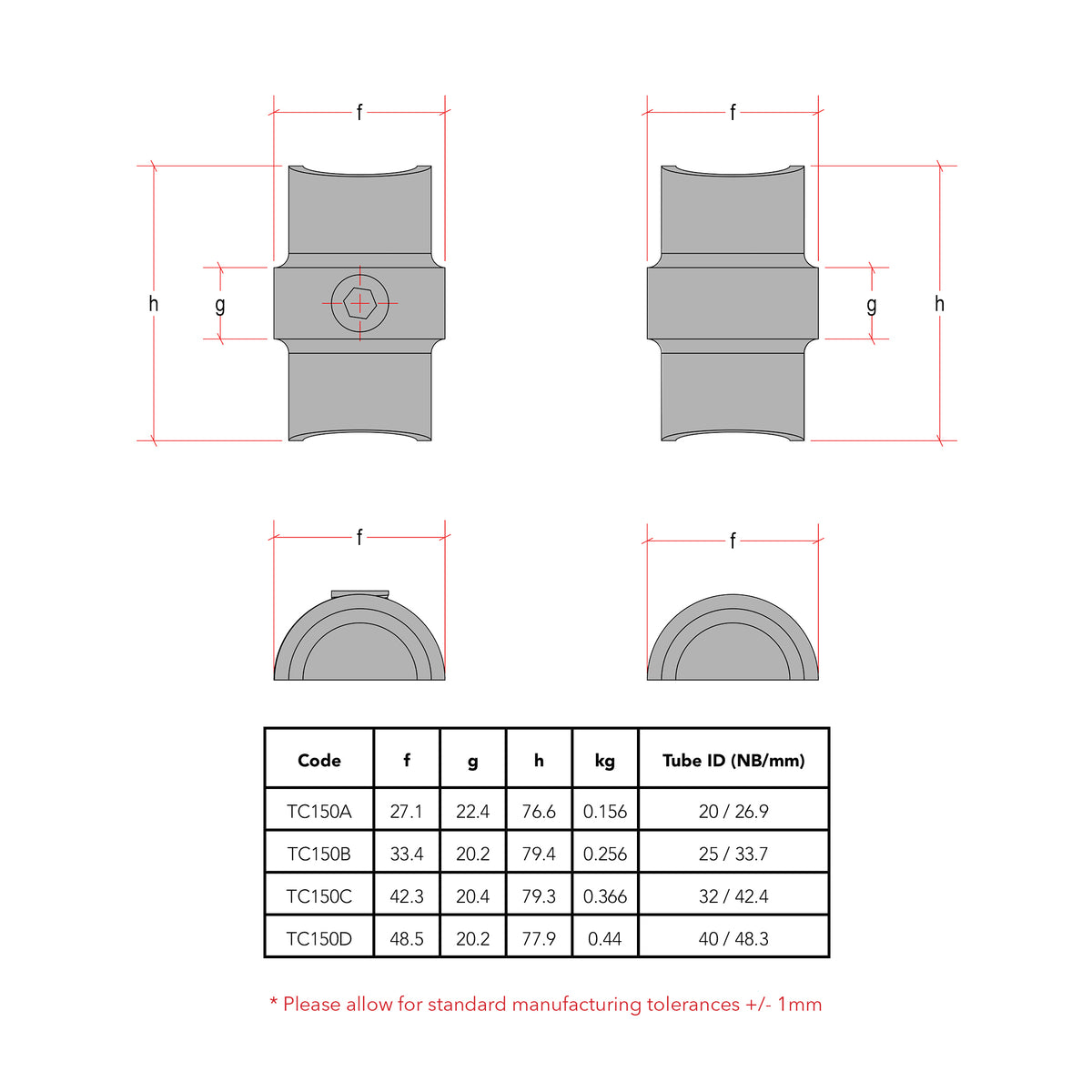 f

h

g

f

g

h

f

f

| Code | f | g | h | kg | Tube ID (NB/mm) |
|---|---|---|---|---|---|
| TC150A | 27.1 | 22.4 | 76.6 | 0.156 | 20 / 26.9 |
| TC150B | 33.4 | 20.2 | 79.4 | 0.256 | 25 / 33.7 |
| TC150C | 42.3 | 20.4 | 79.3 | 0.366 | 32 / 42.4 |
| TC150D | 48.5 | 20.2 | 77.9 | 0.44 | 40 / 48.3 |

* Please allow for standard manufacturing tolerances +/- 1mm